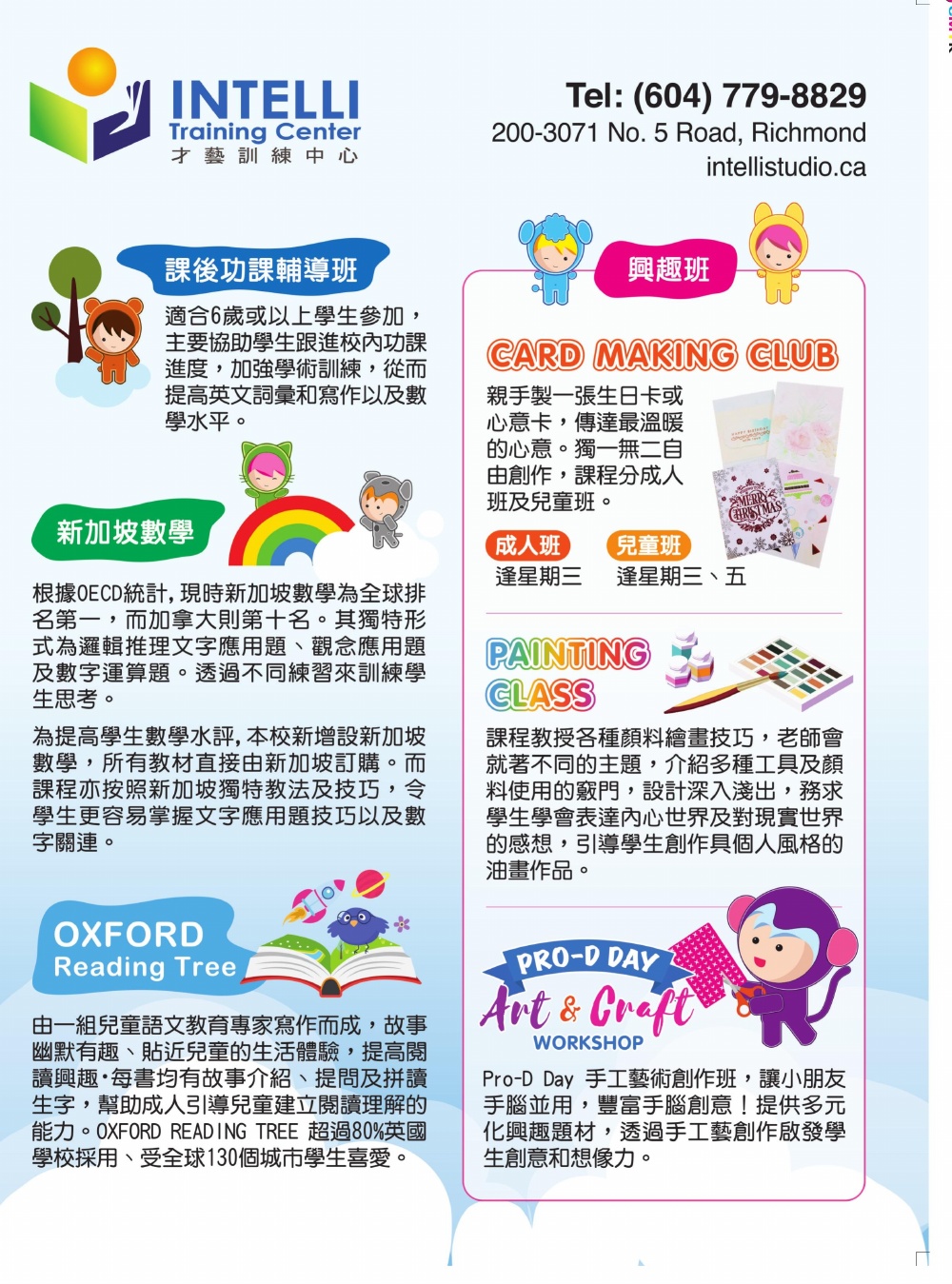 INTELLI
Training Center
才藝訓練中心

Tel: (604) 779-8829
200-3071 No. 5 Road, Richmond
intellistudio.ca

課後功課輔導班

適合6歲或以上學生參加，主要協助學生跟進校內功課進度，加強學術訓練，從而提高英文詞彙和寫作以及數學水平。

新加坡數學

根據OECD統計，現時新加坡數學為全球排名第一，而加拿大則第十名。其獨特形式為邏輯推理文字應用題、觀念應用題及數字運算題。透過不同練習來訓練學生思考。

為提高學生數學水評，本校新增設新加坡數學，所有教材直接由新加坡訂購。而課程亦按照新加坡獨特教法及技巧，令學生更容易掌握文字應用題技巧以及數字關連。

OXFORD
Reading Tree

由一組兒童語文教育專家寫作而成，故事幽默有趣、貼近兒童的生活體驗，提高閱讀興趣·每書均有故事介紹、提問及拼讀生字，幫助成人引導兒童建立閱讀理解的能力。OXFORD READING TREE 超過80%英國學校採用、受全球130個城市學生喜愛。

興趣班

CARD MAKING CLUB

親手製一張生日卡或心意卡，傳達最溫暖的心意。獨一無二自由創作，課程分成人班及兒童班。

MERRY CHRISTMAS

成人班
逢星期三

兒童班
逢星期三、五

PAINTING CLASS

課程教授各種顏料繪畫技巧，老師會就著不同的主題，介紹多種工具及顏料使用的竅門，設計深入淺出，務求學生學會表達內心世界及對現實世界的感想，引導學生創作具個人風格的油畫作品。

PRO-D DAY
Art & Craft
WORKSHOP

Pro-D Day 手工藝術創作班，讓小朋友手腦並用，豐富手腦創意！提供多元化興趣題材，透過手工藝創作啟發學生創意和想像力。